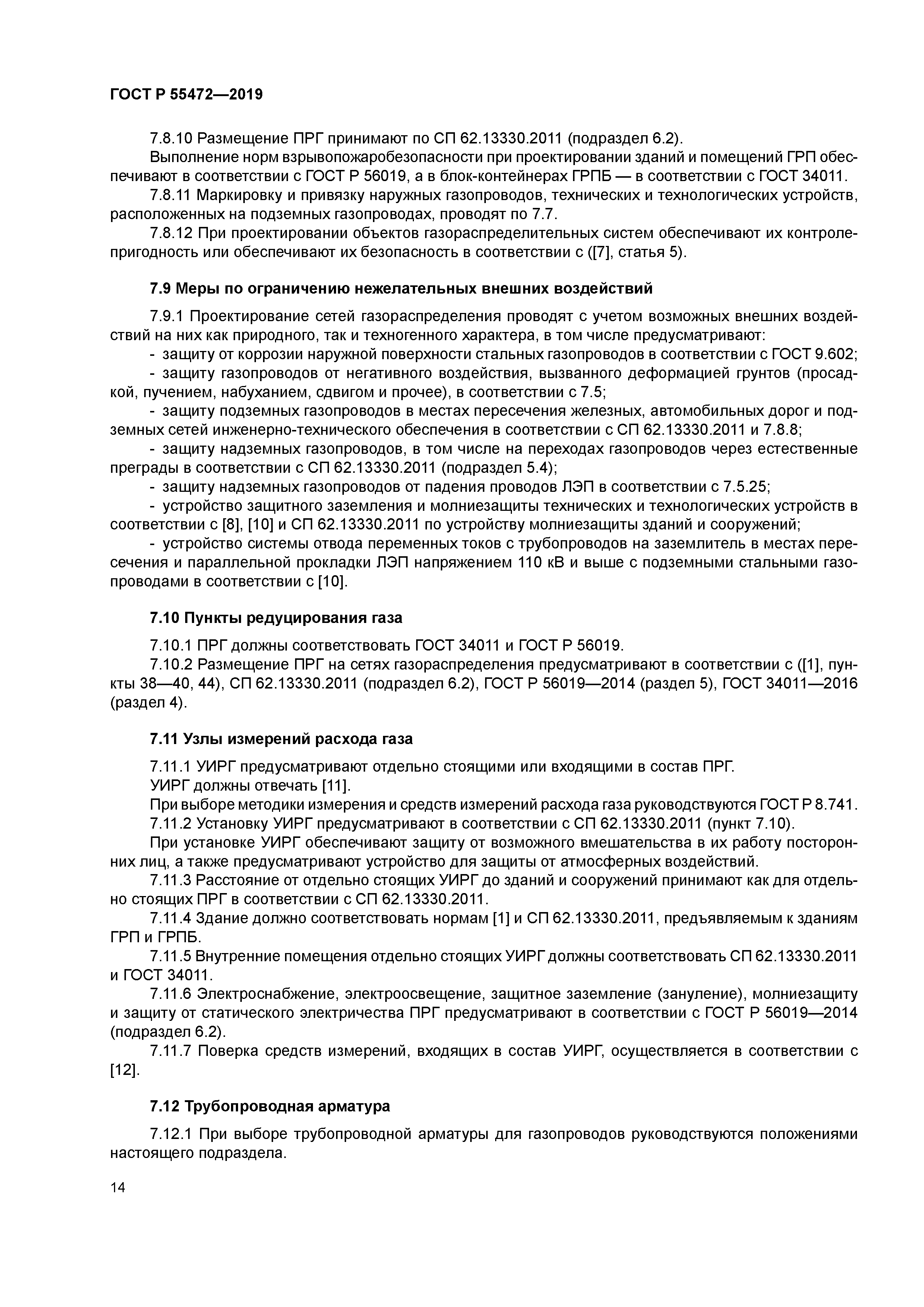 ГОСТ Р 55472—2019

7.8.10 Размещение ПРГ принимают по СП 62.13330.2011 (подраздел 6.2).

Выполнение норм взрывопожаробезопасности при проектировании зданий и помещений ГРП обеспечивают в соответствии с ГОСТ Р 56019, а в блок-контейнерах ГРПБ — в соответствии с ГОСТ 34011.

7.8.11 Маркировку и привязку наружных газопроводов, технических и технологических устройств, расположенных на подземных газопроводах, проводят по 7.7.

7.8.12 При проектировании объектов газораспределительных систем обеспечивают их контролепригодность или обеспечивают их безопасность в соответствии с ([7], статья 5).

7.9 Меры по ограничению нежелательных внешних воздействий

7.9.1 Проектирование сетей газораспределения проводят с учетом возможных внешних воздействий на них как природного, так и техногенного характера, в том числе предусматривают:

- защиту от коррозии наружной поверхности стальных газопроводов в соответствии с ГОСТ 9.602;

- защиту газопроводов от негативного воздействия, вызванного деформацией грунтов (просадкой, пучением, набуханием, сдвигом и прочее), в соответствии с 7.5;

- защиту подземных газопроводов в местах пересечения железных, автомобильных дорог и подземных сетей инженерно-технического обеспечения в соответствии с СП 62.13330.2011 и 7.8.8;

- защиту надземных газопроводов, в том числе на переходах газопроводов через естественные преграды в соответствии с СП 62.13330.2011 (подраздел 5.4);

- защиту надземных газопроводов от падения проводов ЛЭП в соответствии с 7.5.25;

- устройство защитного заземления и молниезащиты технических и технологических устройств в соответствии с [8], [10] и СП 62.13330.2011 по устройству молниезащиты зданий и сооружений;

- устройство системы отвода переменных токов с трубопроводов на заземлитель в местах пересечения и параллельной прокладки ЛЭП напряжением 110 кВ и выше с подземными стальными газопроводами в соответствии с [10].

7.10 Пункты редуцирования газа

7.10.1 ПРГ должны соответствовать ГОСТ 34011 и ГОСТ Р 56019.

7.10.2 Размещение ПРГ на сетях газораспределения предусматривают в соответствии с ([1], пункты 38—40, 44), СП 62.13330.2011 (подраздел 6.2), ГОСТ Р 56019—2014 (раздел 5), ГОСТ 34011—2016 (раздел 4).

7.11 Узлы измерений расхода газа

7.11.1 УИРГ предусматривают отдельно стоящими или входящими в состав ПРГ.

УИРГ должны отвечать [11].

При выборе методики измерения и средств измерений расхода газа руководствуются ГОСТ Р 8.741.

7.11.2 Установку УИРГ предусматривают в соответствии с СП 62.13330.2011 (пункт 7.10).

При установке УИРГ обеспечивают защиту от возможного вмешательства в их работу посторонних лиц, а также предусматривают устройство для защиты от атмосферных воздействий.

7.11.3 Расстояние от отдельно стоящих УИРГ до зданий и сооружений принимают как для отдельно стоящих ПРГ в соответствии с СП 62.13330.2011.

7.11.4 Здание должно соответствовать нормам [1] и СП 62.13330.2011, предъявляемым к зданиям ГРП и ГРПБ.

7.11.5 Внутренние помещения отдельно стоящих УИРГ должны соответствовать СП 62.13330.2011 и ГОСТ 34011.

7.11.6 Электроснабжение, электроосвещение, защитное заземление (зануление), молниезащиту и защиту от статического электричества ПРГ предусматривают в соответствии с ГОСТ Р 56019—2014 (подраздел 6.2).

7.11.7 Поверка средств измерений, входящих в состав УИРГ, осуществляется в соответствии с [12].

7.12 Трубопроводная арматура

7.12.1 При выборе трубопроводной арматуры для газопроводов руководствуются положениями настоящего подраздела.

14